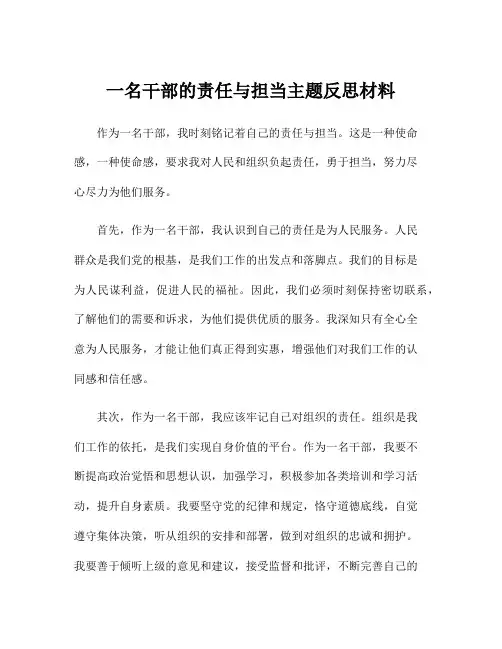 一名干部的责任与担当主题反思材料

作为一名干部，我时刻铭记着自己的责任与担当。这是一种使命感，一种使命感，要求我对人民和组织负起责任，勇于担当，努力尽心尽力为他们服务。

首先，作为一名干部，我认识到自己的责任是为人民服务。人民群众是我们党的根基，是我们工作的出发点和落脚点。我们的目标是为人民谋利益，促进人民的福祉。因此，我们必须时刻保持密切联系，了解他们的需要和诉求，为他们提供优质的服务。我深知只有全心全意为人民服务，才能让他们真正得到实惠，增强他们对我们工作的认同感和信任感。

其次，作为一名干部，我应该牢记自己对组织的责任。组织是我们工作的依托，是我们实现自身价值的平台。作为一名干部，我要不断提高政治觉悟和思想认识，加强学习，积极参加各类培训和学习活动，提升自身素质。我要坚守党的纪律和规定，恪守道德底线，自觉遵守集体决策，听从组织的安排和部署，做到对组织的忠诚和拥护。我要善于倾听上级的意见和建议，接受监督和批评，不断完善自己的